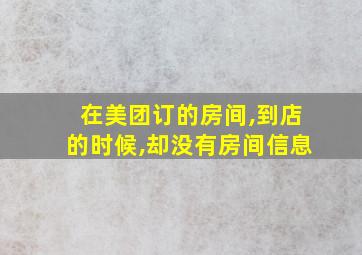 在美团订的房间,到店的时候,却没有房间信息